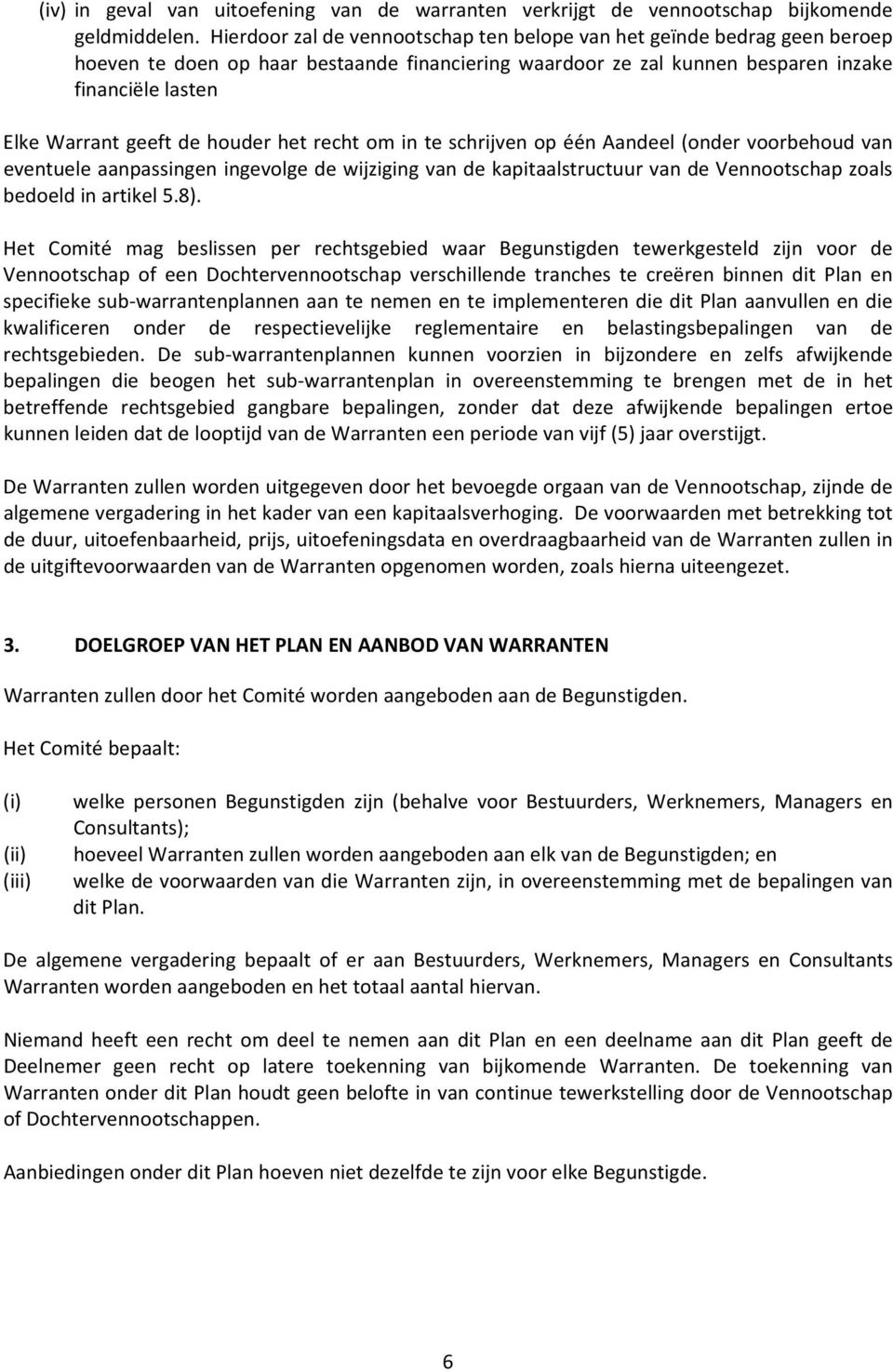 (iv) in geval van uitoefening van de warranten verkrijgt de vennootschap bijkomende geldmiddelen. Hierdoor zal de vennootschap ten belope van het geïnde bedrag geen beroep hoeven te doen op haar bestaande financiering waardoor ze zal kunnen besparen inzake financiële lasten

Elke Warrant geeft de houder het recht om in te schrijven op één Aandeel (onder voorbehoud van eventuele aanpassingen ingevolge de wijziging van de kapitaalstructuur van de Vennootschap zoals bedoeld in artikel 5.8).

Het Comité mag beslissen per rechtsgebied waar Begunstigden tewerkgesteld zijn voor de Vennootschap of een Dochtervennootschap verschillende tranches te creëren binnen dit Plan en specifieke sub-warrantenplannen aan te nemen en te implementeren die dit Plan aanvullen en die kwalificeren onder de respectievelijke reglementaire en belastingsbepalingen van de rechtsgebieden. De sub-warrantenplannen kunnen voorzien in bijzondere en zelfs afwijkende bepalingen die beogen het sub-warrantenplan in overeenstemming te brengen met de in het betreffende rechtsgebied gangbare bepalingen, zonder dat deze afwijkende bepalingen ertoe kunnen leiden dat de looptijd van de Warranten een periode van vijf (5) jaar overstijgt.

De Warranten zullen worden uitgegeven door het bevoegde orgaan van de Vennootschap, zijnde de algemene vergadering in het kader van een kapitaalsverhoging. De voorwaarden met betrekking tot de duur, uitoefenbaarheid, prijs, uitoefeningsdata en overdraagbaarheid van de Warranten zullen in de uitgiftevoorwaarden van de Warranten opgenomen worden, zoals hierna uiteengezet.

3. DOELGROEP VAN HET PLAN EN AANBOD VAN WARRANTEN

Warranten zullen door het Comité worden aangeboden aan de Begunstigden.

Het Comité bepaalt:

(i) welke personen Begunstigden zijn (behalve voor Bestuurders, Werknemers, Managers en Consultants);
(ii) hoeveel Warranten zullen worden aangeboden aan elk van de Begunstigden; en
(iii) welke de voorwaarden van die Warranten zijn, in overeenstemming met de bepalingen van dit Plan.

De algemene vergadering bepaalt of er aan Bestuurders, Werknemers, Managers en Consultants Warranten worden aangeboden en het totaal aantal hiervan.

Niemand heeft een recht om deel te nemen aan dit Plan en een deelname aan dit Plan geeft de Deelnemer geen recht op latere toekenning van bijkomende Warranten. De toekenning van Warranten onder dit Plan houdt geen belofte in van continue tewerkstelling door de Vennootschap of Dochtervennootschappen.

Aanbiedingen onder dit Plan hoeven niet dezelfde te zijn voor elke Begunstigde.

6